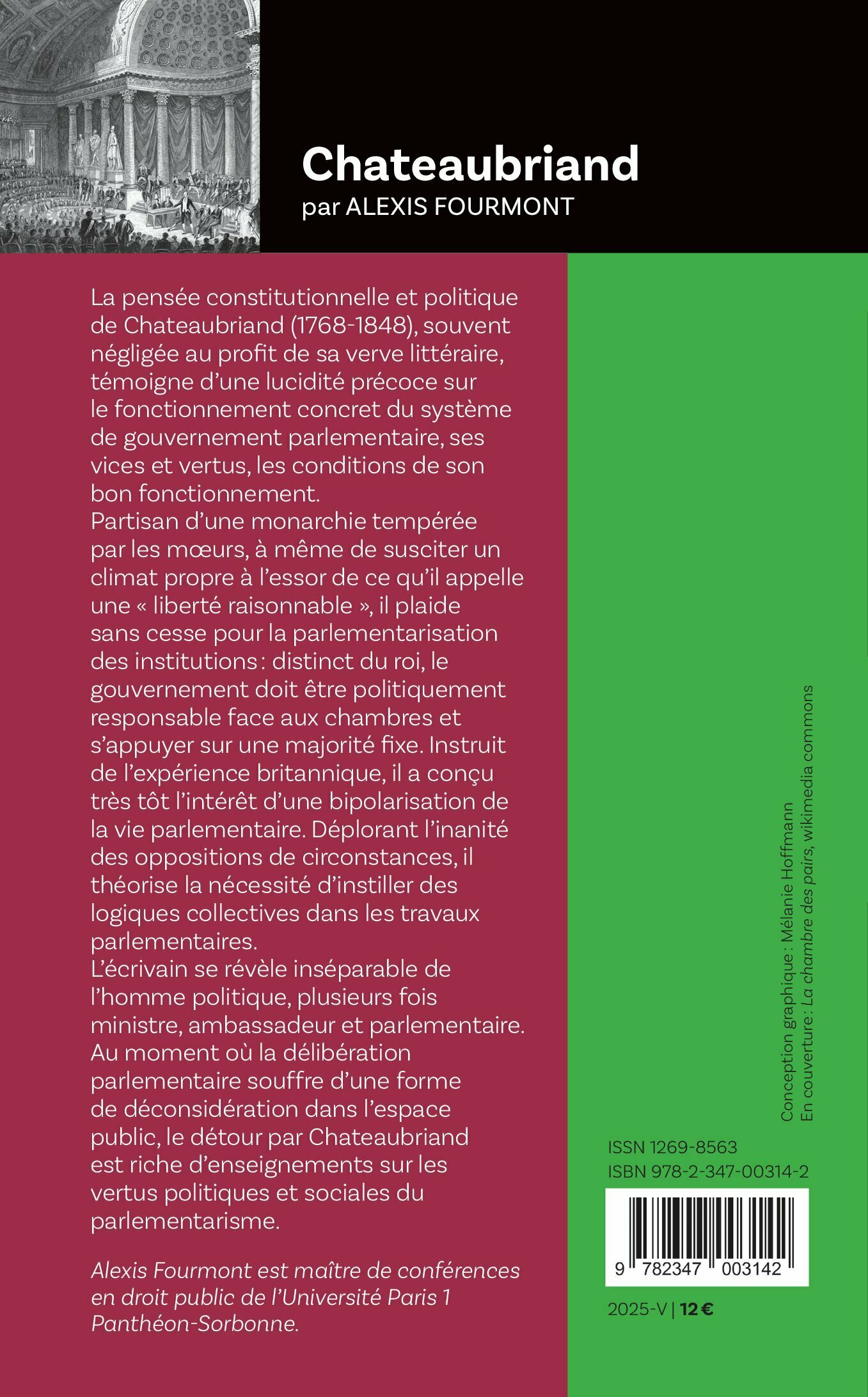 Chateaubriand
par ALEXIS FOURMONT

La pensée constitutionnelle et politique de Chateaubriand (1768-1848), souvent négligée au profit de sa verve littéraire, témoigne d'une lucidité précoce sur le fonctionnement concret du système de gouvernement parlementaire, ses vices et vertus, les conditions de son bon fonctionnement.
Partisan d'une monarchie tempérée par les mœurs, à même de susciter un climat propre à l'essor de ce qu'il appelle une « liberté raisonnable », il plaide sans cesse pour la parlementarisation des institutions : distinct du roi, le gouvernement doit être politiquement responsable face aux chambres et s'appuyer sur une majorité fixe. Instruit de l'expérience britannique, il a conçu très tôt l'intérêt d'une bipolarisation de la vie parlementaire. Déplorant l'inanité des oppositions de circonstances, il théorise la nécessité d'instiller des logiques collectives dans les travaux parlementaires.
L'écrivain se révèle inséparable de l'homme politique, plusieurs fois ministre, ambassadeur et parlementaire. Au moment où la délibération parlementaire souffre d'une forme de déconsidération dans l'espace public, le détour par Chateaubriand est riche d'enseignements sur les vertus politiques et sociales du parlementarisme.

Alexis Fourmont est maître de conférences en droit public de l'Université Paris 1 Panthéon-Sorbonne.

Conception graphique : Mélanie Hoffmann
En couverture : La chambre des pairs, wikimedia commons

ISSN 1269-8563
ISBN 978-2-347-00314-2

9 782347 003142

2025-V | 12 €